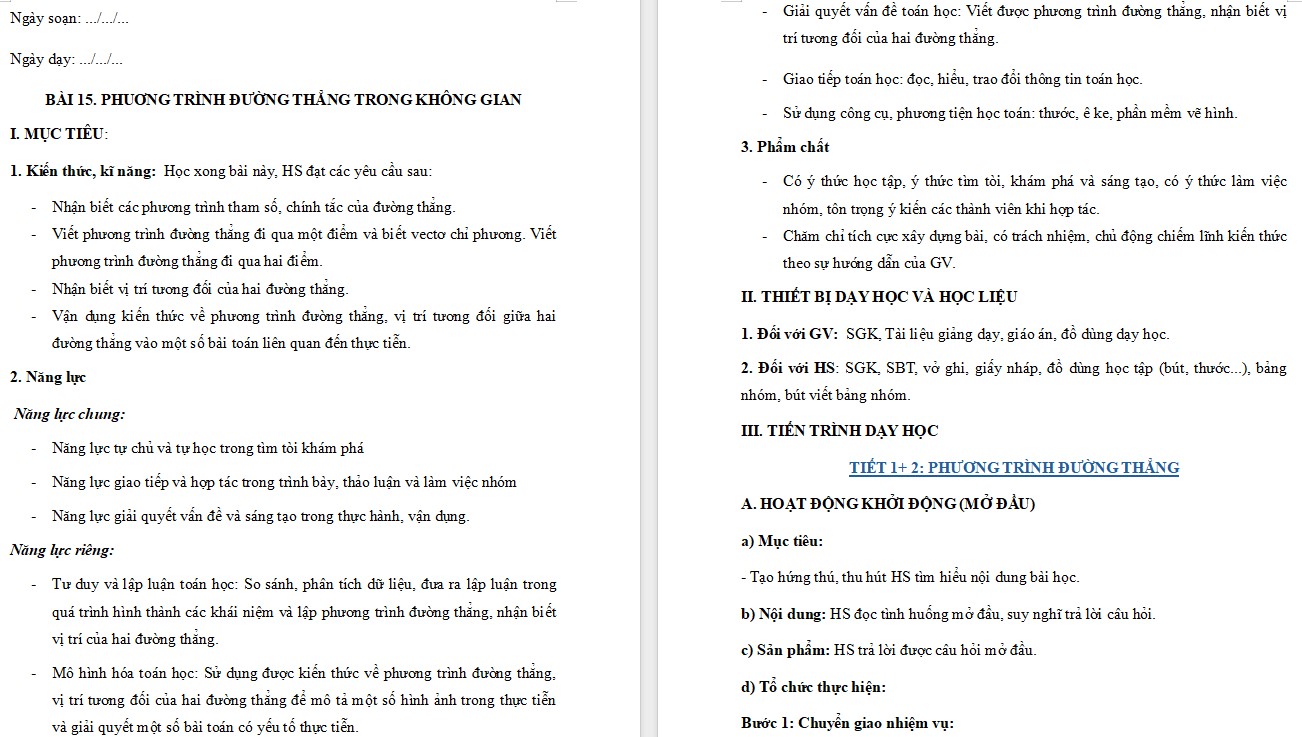 Ngày soạn: .../.../...

Ngày dạy: .../.../...

BÀI 15. PHƯƠNG TRÌNH ĐƯỜNG THẲNG TRONG KHÔNG GIAN

I. MỤC TIÊU:

1. Kiến thức, kĩ năng: Học xong bài này, HS đạt các yêu cầu sau:

- Nhận biết các phương trình tham số, chính tắc của đường thẳng.
- Viết phương trình đường thẳng đi qua một điểm và biết vectơ chỉ phương. Viết phương trình đường thẳng đi qua hai điểm.
- Nhận biết vị trí tương đối của hai đường thẳng.
- Vận dụng kiến thức về phương trình đường thẳng, vị trí tương đối giữa hai đường thẳng vào một số bài toán liên quan đến thực tiễn.

2. Năng lực

Năng lực chung:

- Năng lực tự chủ và tự học trong tìm tòi khám phá
- Năng lực giao tiếp và hợp tác trong trình bày, thảo luận và làm việc nhóm
- Năng lực giải quyết vấn đề và sáng tạo trong thực hành, vận dụng.

Năng lực riêng:

- Tư duy và lập luận toán học: So sánh, phân tích dữ liệu, đưa ra lập luận trong quá trình hình thành các khái niệm và lập phương trình đường thẳng, nhận biết vị trí của hai đường thẳng.
- Mô hình hóa toán học: Sử dụng được kiến thức về phương trình đường thẳng, vị trí tương đối của hai đường thẳng để mô tả một số hình ảnh trong thực tiễn và giải quyết một số bài toán có yếu tố thực tiễn.

- Giải quyết vấn đề toán học: Viết được phương trình đường thẳng, nhận biết vị trí tương đối của hai đường thẳng.
- Giao tiếp toán học: đọc, hiểu, trao đổi thông tin toán học.
- Sử dụng công cụ, phương tiện học toán: thước, ê ke, phần mềm vẽ hình.

3. Phẩm chất

- Có ý thức học tập, ý thức tìm tòi, khám phá và sáng tạo, có ý thức làm việc nhóm, tôn trọng ý kiến các thành viên khi hợp tác.
- Chăm chỉ tích cực xây dựng bài, có trách nhiệm, chủ động chiếm lĩnh kiến thức theo sự hướng dẫn của GV.

II. THIẾT BỊ DẠY HỌC VÀ HỌC LIỆU

1. Đối với GV: SGK, Tài liệu giảng dạy, giáo án, đồ dùng dạy học.

2. Đối với HS: SGK, SBT, vở ghi, giấy nháp, đồ dùng học tập (bút, thước...), bảng nhóm, bút viết bảng nhóm.

III. TIẾN TRÌNH DẠY HỌC

TIẾT 1+ 2: PHƯƠNG TRÌNH ĐƯỜNG THẲNG

A. HOẠT ĐỘNG KHỞI ĐỘNG (MỞ ĐẦU)

a) Mục tiêu:

- Tạo hứng thú, thu hút HS tìm hiểu nội dung bài học.

b) Nội dung: HS đọc tình huống mở đầu, suy nghĩ trả lời câu hỏi.

c) Sản phẩm: HS trả lời được câu hỏi mở đầu.

d) Tổ chức thực hiện:

Bước 1: Chuyển giao nhiệm vụ: